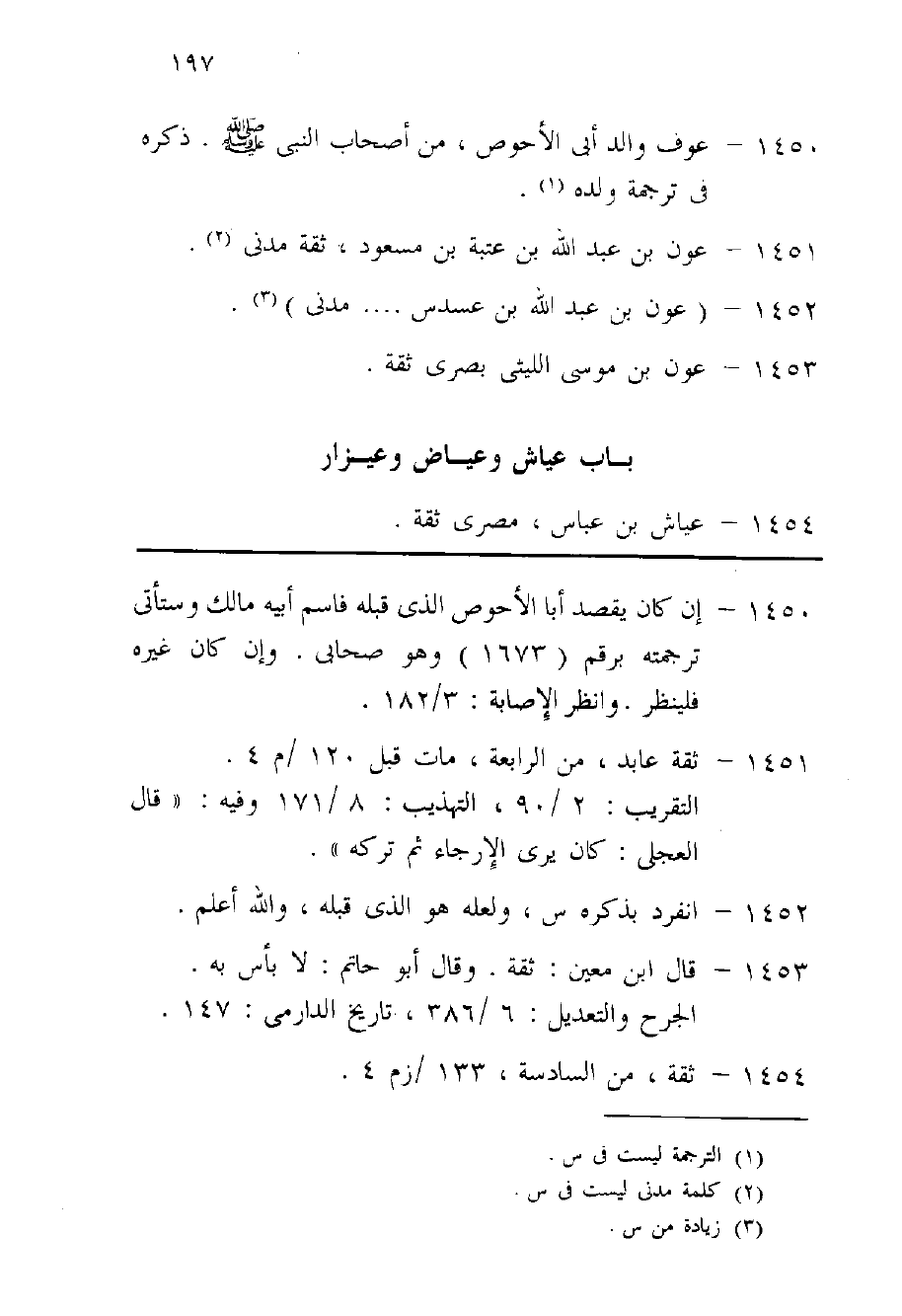 ١٩٧

١٤٥٠ – عوف والد أبى الأحوص ، من أصحاب النبى ﷺ . ذكره فى ترجمة ولده (١) .

١٤٥١ – عون بن عبد الله بن عتبة بن مسعود ، ثقة مدنى (٢) .

١٤٥٢ – ( عون بن عبد الله بن عسدس .... مدنى ) (٣) .

١٤٥٣ – عون بن موسى الليثى بصرى ثقة .

باب عياش وعياض وعيزار

١٤٥٤ – عياش بن عباس ، مصرى ثقة .

١٤٥٠ – إن كان يقصد أبا الأحوص الذى قبله فاسم أبيه مالك وستأتى ترجمته برقم ( ١٦٧٣ ) وهو صحابى . وإن كان غيره فلينظر . وانظر الإصابة : ١٨٢/٣ .

١٤٥١ – ثقة عابد ، من الرابعة ، مات قبل ١٢٠ /م ٤ .
التقريب : ٢ /٩٠ ، التهذيب : ٨ /١٧١ وفيه : « قال العجلى : كان يرى الإرجاء ثم تركه » .

١٤٥٢ – انفرد بذكره س ، ولعله هو الذى قبله ، والله أعلم .

١٤٥٣ – قال ابن معين : ثقة . وقال أبو حاتم : لا بأس به .
الجرح والتعديل : ٦ /٣٨٦ ، تاريخ الدارمى : ١٤٧ .

١٤٥٤ – ثقة ، من السادسة ، ١٣٣ /زم ٤ .

(١) الترجمة ليست فى س .
(٢) كلمة مدنى ليست فى س .
(٣) زيادة من س .